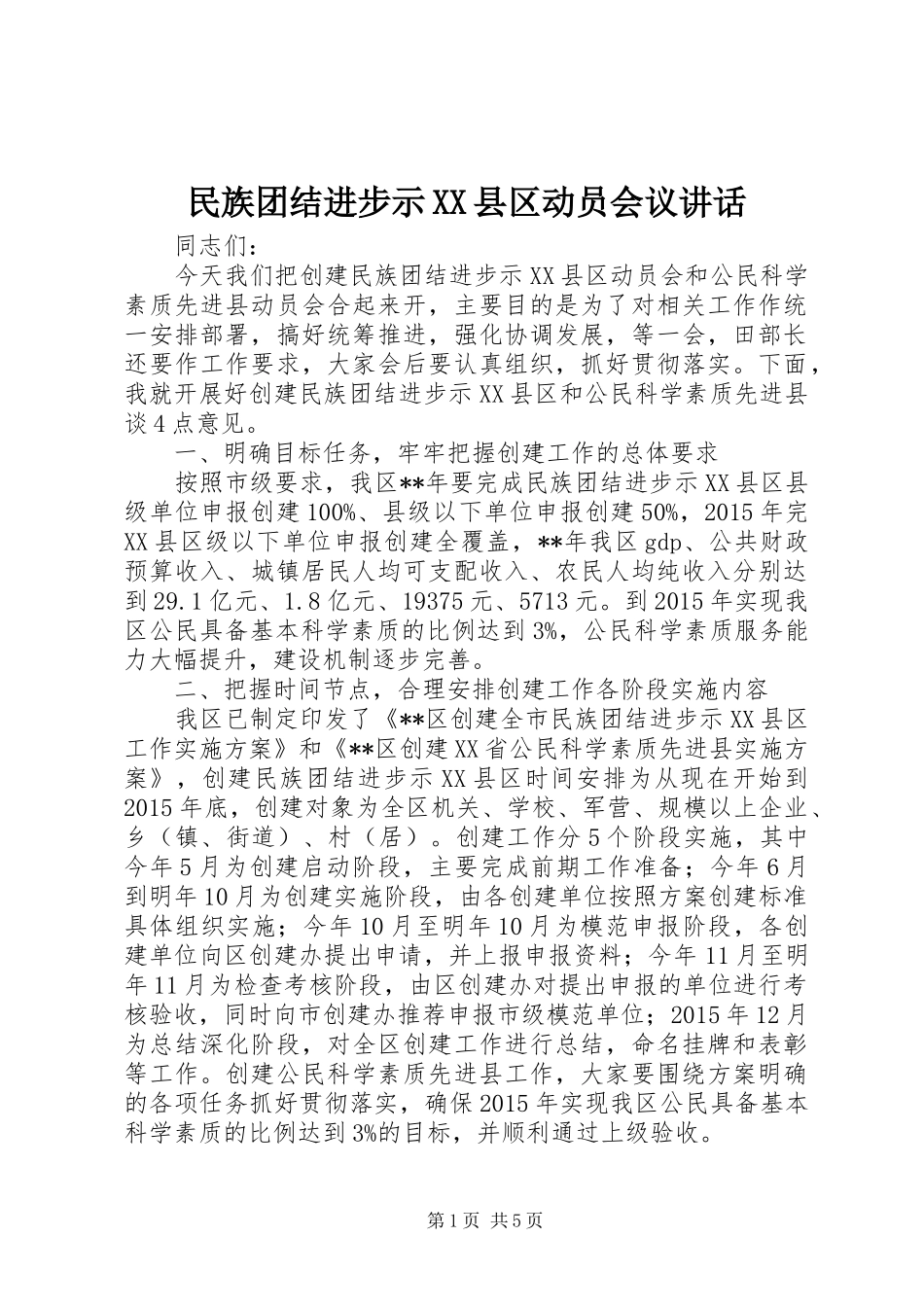 民族团结进步示XX县区动员会议讲话

同志们：

今天我们把创建民族团结进步示XX县区动员会和公民科学素质先进县动员会合起来开，主要目的是为了对相关工作作统一安排部署，搞好统筹推进，强化协调发展，等一会，田部长还要作工作要求，大家会后要认真组织，抓好贯彻落实。下面，我就开展好创建民族团结进步示XX县区和公民科学素质先进县谈4点意见。

一、明确目标任务，牢牢把握创建工作的总体要求

按照市级要求，我区**年要完成民族团结进步示XX县区县级单位申报创建100%、县级以下单位申报创建50%，2015年完XX县区级以下单位申报创建全覆盖，**年我区gdp、公共财政预算收入、城镇居民人均可支配收入、农民人均纯收入分别达到29.1亿元、1.8亿元、19375元、5713元。到2015年实现我区公民具备基本科学素质的比例达到3%，公民科学素质服务能力大幅提升，建设机制逐步完善。

二、把握时间节点，合理安排创建工作各阶段实施内容

我区已制定印发了《**区创建全市民族团结进步示XX县区工作实施方案》和《**区创建XX省公民科学素质先进县实施方案》，创建民族团结进步示XX县区时间安排为从现在开始到2015年底，创建对象为全区机关、学校、军营、规模以上企业、乡（镇、街道）、村（居）。创建工作分5个阶段实施，其中今年5月为创建启动阶段，主要完成前期工作准备；今年6月到明年10月为创建实施阶段，由各创建单位按照方案创建标准具体组织实施；今年10月至明年10月为模范申报阶段，各创建单位向区创建办提出申请，并上报申报资料；今年11月至明年11月为检查考核阶段，由区创建办对提出申报的单位进行考核验收，同时向市创建办推荐申报市级模范单位；2015年12月为总结深化阶段，对全区创建工作进行总结，命名挂牌和表彰等工作。创建公民科学素质先进县工作，大家要围绕方案明确的各项任务抓好贯彻落实，确保2015年实现我区公民具备基本科学素质的比例达到3%的目标，并顺利通过上级验收。

第1页 共5页